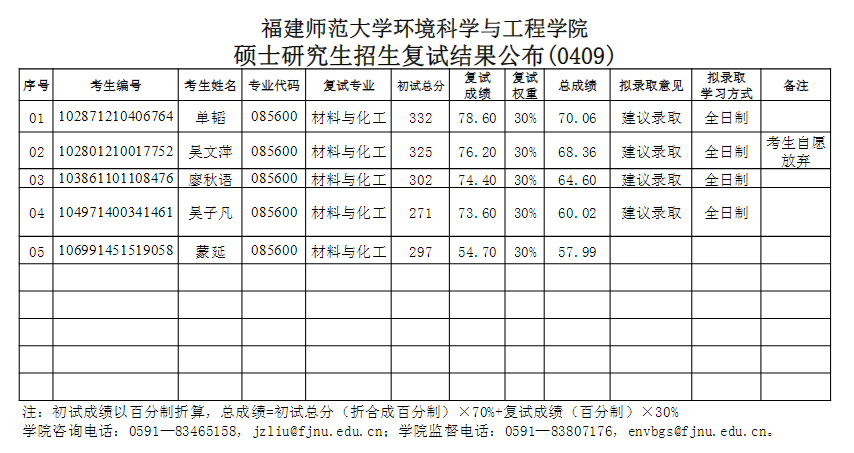 福建师范大学环境科学与工程学院
硕士研究生招生复试结果公布(0409)

| 序号 | 考生编号 | 考生姓名 | 专业代码 | 复试专业 | 初试总分 | 复试成绩 | 复试权重 | 总成绩 | 拟录取意见 | 拟录取学习方式 | 备注 |
|---|---|---|---|---|---|---|---|---|---|---|---|
| 01 | 102871210406764 | 单韬 | 085600 | 材料与化工 | 332 | 78.60 | 30% | 70.06 | 建议录取 | 全日制 | |
| 02 | 102801210017752 | 吴文萍 | 085600 | 材料与化工 | 325 | 76.20 | 30% | 68.36 | 建议录取 | 全日制 | 考生自愿放弃 |
| 03 | 103861101108476 | 廖秋语 | 085600 | 材料与化工 | 302 | 74.40 | 30% | 64.60 | 建议录取 | 全日制 | |
| 04 | 104971400341461 | 吴子凡 | 085600 | 材料与化工 | 271 | 73.60 | 30% | 60.02 | 建议录取 | 全日制 | |
| 05 | 106991451519058 | 蒙延 | 085600 | 材料与化工 | 297 | 54.70 | 30% | 57.99 | | | |
| | | | | | | | | | | | |
| | | | | | | | | | | | |
| | | | | | | | | | | | |
| | | | | | | | | | | | |
| | | | | | | | | | | | |

注：初试成绩以百分制折算，总成绩=初试总分（折合成百分制）×70%+复试成绩（百分制）×30%
学院咨询电话：0591—83465158，jzliu@fjnu.edu.cn；学院监督电话：0591—83807176，envbgs@fjnu.edu.cn。